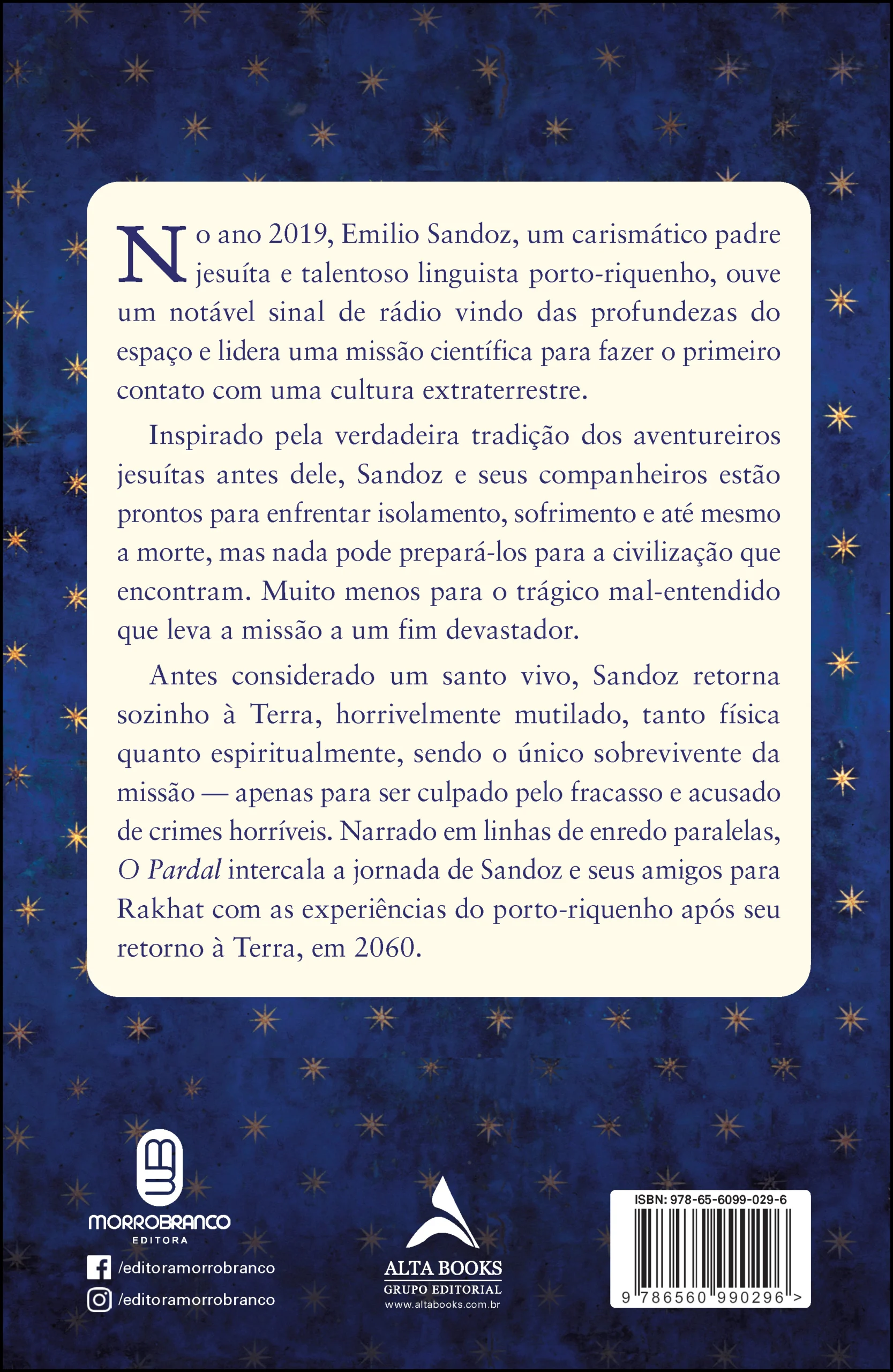 No ano 2019, Emilio Sandoz, um carismático padre jesuíta e talentoso linguista porto-riquenho, ouve um notável sinal de rádio vindo das profundezas do espaço e lidera uma missão científica para fazer o primeiro contato com uma cultura extraterrestre.

Inspirado pela verdadeira tradição dos aventureiros jesuítas antes dele, Sandoz e seus companheiros estão prontos para enfrentar isolamento, sofrimento e até mesmo a morte, mas nada pode prepará-los para a civilização que encontram. Muito menos para o trágico mal-entendido que leva a missão a um fim devastador.

Antes considerado um santo vivo, Sandoz retorna sozinho à Terra, horrivelmente mutilado, tanto física quanto espiritualmente, sendo o único sobrevivente da missão — apenas para ser culpado pelo fracasso e acusado de crimes horríveis. Narrado em linhas de enredo paralelas, O Pardal intercala a jornada de Sandoz e seus amigos para Rakhat com as experiências do porto-riquenho após seu retorno à Terra, em 2060.

MORROBRANCO
EDITORA
/editoramorrobranco
/editoramorrobranco

ALTA BOOKS
GRUPO EDITORIAL
www.altabooks.com.br

ISBN: 978-65-6099-029-6
9 786560 990296 >